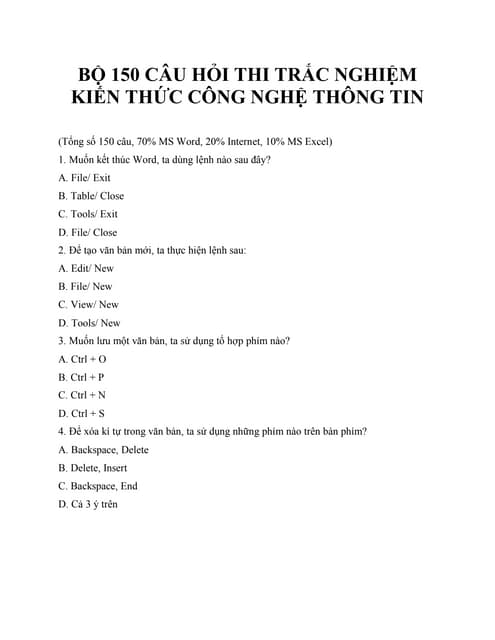 BỘ 150 CÂU HỎI THI TRẮC NGHIỆM KIẾN THỨC CÔNG NGHỆ THÔNG TIN

(Tổng số 150 câu, 70% MS Word, 20% Internet, 10% MS Excel)

1. Muốn kết thúc Word, ta dùng lệnh nào sau đây?

A. File/ Exit

B. Table/ Close

C. Tools/ Exit

D. File/ Close

2. Để tạo văn bản mới, ta thực hiện lệnh sau:

A. Edit/ New

B. File/ New

C. View/ New

D. Tools/ New

3. Muốn lưu một văn bản, ta sử dụng tổ hợp phím nào?

A. Ctrl + O

B. Ctrl + P

C. Ctrl + N

D. Ctrl + S

4. Để xóa kí tự trong văn bản, ta sử dụng những phím nào trên bàn phím?

A. Backspace, Delete

B. Delete, Insert

C. Backspace, End

D. Cả 3 ý trên